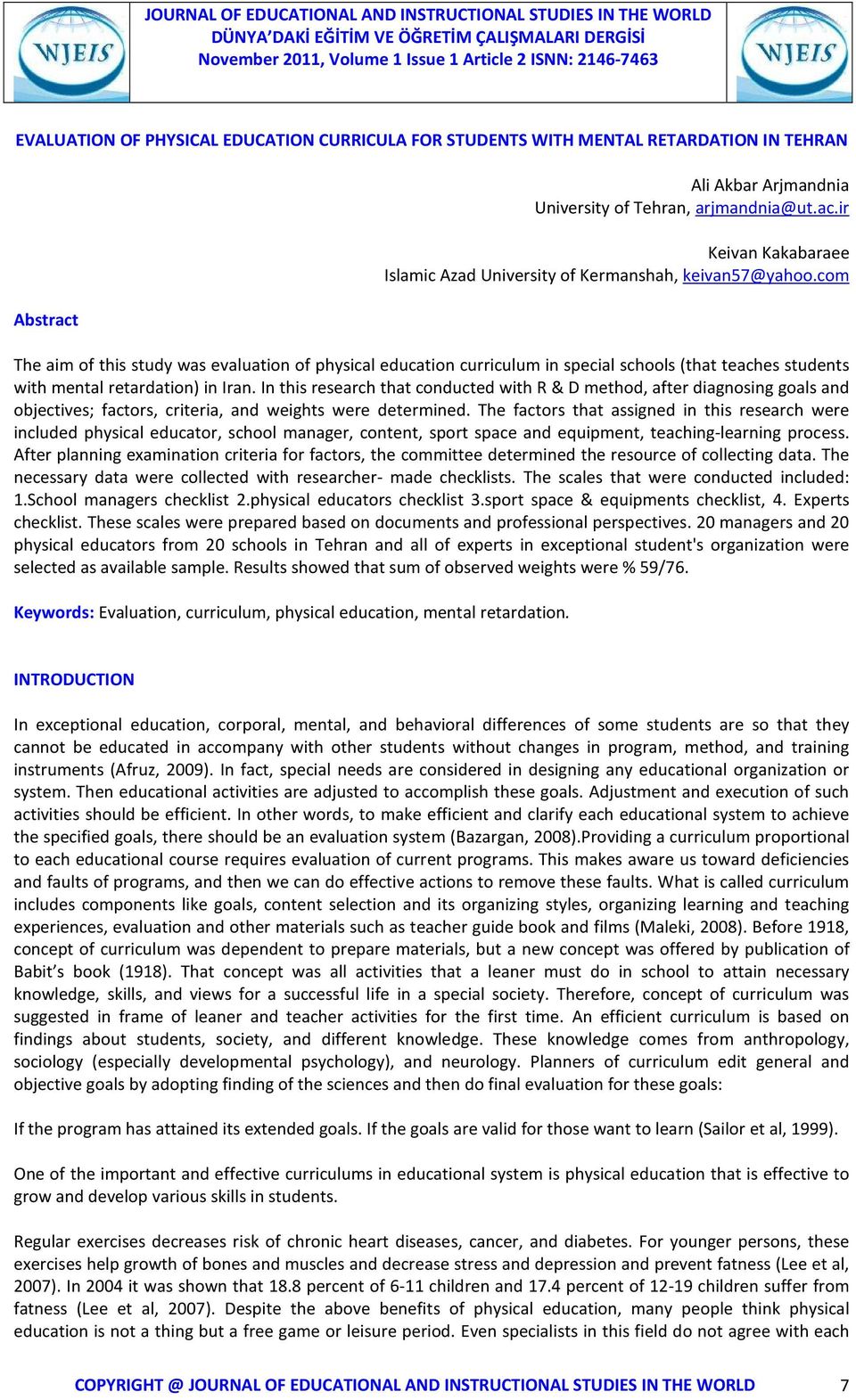 WJEIS

JOURNAL OF EDUCATIONAL AND INSTRUCTIONAL STUDIES IN THE WORLD
DÜNYA'DAKİ EĞİTİM VE ÖĞRETİM ÇALIŞMALARI DERGİSİ
November 2011, Volume 1 Issue 1 Article 2 ISNN: 2146-7463

WJEIS

EVALUATION OF PHYSICAL EDUCATION CURRICULA FOR STUDENTS WITH MENTAL RETARDATION IN TEHRAN

Ali Akbar Arjmandnia
University of Tehran, arjmandnia@ut.ac.ir

Keivan Kakabaraee
Islamic Azad University of Kermanshah, keivan57@yahoo.com

Abstract

The aim of this study was evaluation of physical education curriculum in special schools (that teaches students with mental retardation) in Iran. In this research that conducted with R & D method, after diagnosing goals and objectives; factors, criteria, and weights were determined. The factors that assigned in this research were included physical educator, school manager, content, sport space and equipment, teaching-learning process. After planning examination criteria for factors, the committee determined the resource of collecting data. The necessary data were collected with researcher- made checklists. The scales that were conducted included: 1.School managers checklist 2.physical educators checklist 3.sport space & equipments checklist, 4. Experts checklist. These scales were prepared based on documents and professional perspectives. 20 managers and 20 physical educators from 20 schools in Tehran and all of experts in exceptional student's organization were selected as available sample. Results showed that sum of observed weights were % 59/76.

Keywords: Evaluation, curriculum, physical education, mental retardation.

INTRODUCTION

In exceptional education, corporal, mental, and behavioral differences of some students are so that they cannot be educated in accompany with other students without changes in program, method, and training instruments (Afruz, 2009). In fact, special needs are considered in designing any educational organization or system. Then educational activities are adjusted to accomplish these goals. Adjustment and execution of such activities should be efficient. In other words, to make efficient and clarify each educational system to achieve the specified goals, there should be an evaluation system (Bazargan, 2008).Providing a curriculum proportional to each educational course requires evaluation of current programs. This makes aware us toward deficiencies and faults of programs, and then we can do effective actions to remove these faults. What is called curriculum includes components like goals, content selection and its organizing styles, organizing learning and teaching experiences, evaluation and other materials such as teacher guide book and films (Maleki, 2008). Before 1918, concept of curriculum was dependent to prepare materials, but a new concept was offered by publication of Babit's book (1918). That concept was all activities that a leaner must do in school to attain necessary knowledge, skills, and views for a successful life in a special society. Therefore, concept of curriculum was suggested in frame of leaner and teacher activities for the first time. An efficient curriculum is based on findings about students, society, and different knowledge. These knowledge comes from anthropology, sociology (especially developmental psychology), and neurology. Planners of curriculum edit general and objective goals by adopting finding of the sciences and then do final evaluation for these goals:

If the program has attained its extended goals. If the goals are valid for those want to learn (Sailor et al, 1999).

One of the important and effective curriculums in educational system is physical education that is effective to grow and develop various skills in students.

Regular exercises decreases risk of chronic heart diseases, cancer, and diabetes. For younger persons, these exercises help growth of bones and muscles and decrease stress and depression and prevent fatness (Lee et al, 2007). In 2004 it was shown that 18.8 percent of 6-11 children and 17.4 percent of 12-19 children suffer from fatness (Lee et al, 2007). Despite the above benefits of physical education, many people think physical education is not a thing but a free game or leisure period. Even specialists in this field do not agree with each

COPYRIGHT @ JOURNAL OF EDUCATIONAL AND INSTRUCTIONAL STUDIES IN THE WORLD 7